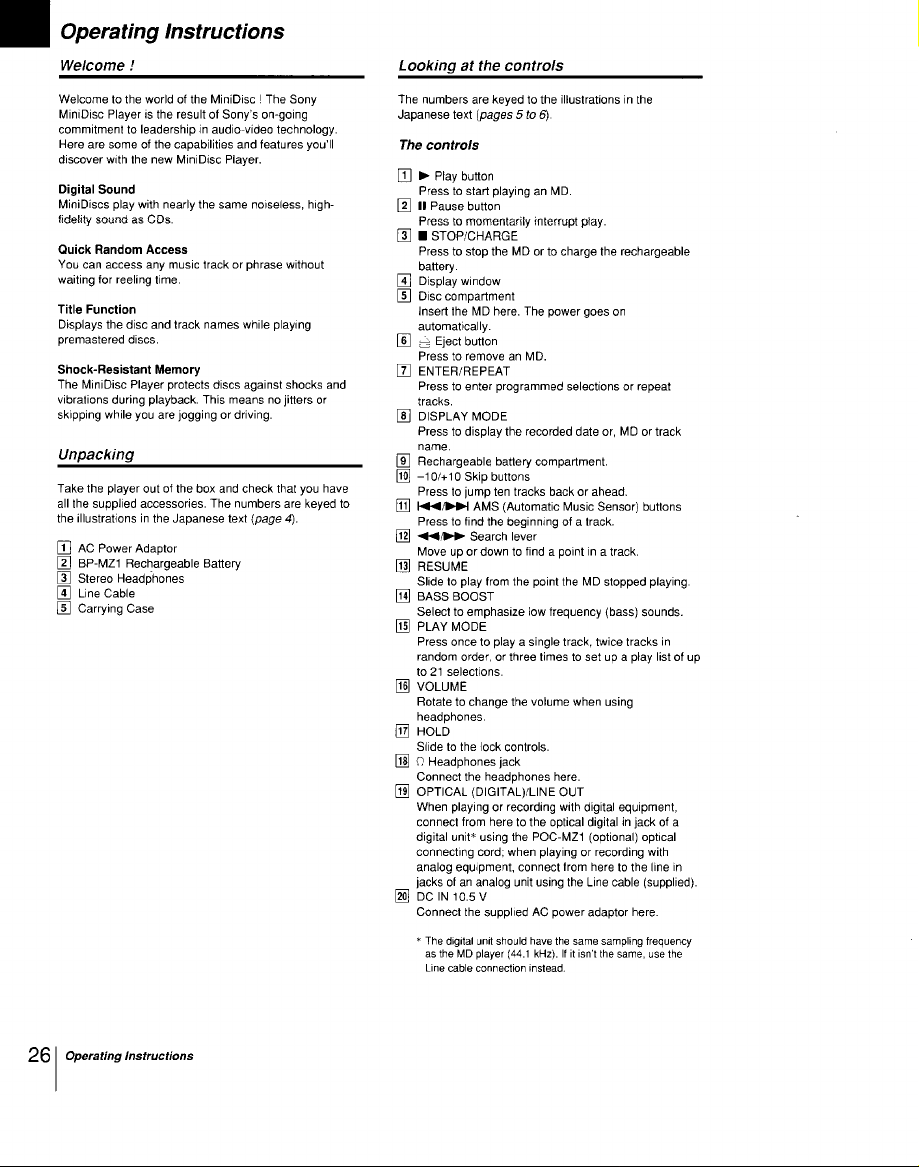 Operating Instructions

Welcome !

Welcome to the world of the MiniDisc ! The Sony MiniDisc Player is the result of Sony's on-going commitment to leadership in audio-video technology. Here are some of the capabilities and features you'll discover with the new MiniDisc Player.

Digital Sound
MiniDiscs play with nearly the same noiseless, high-fidelity sound as CDs.

Quick Random Access
You can access any music track or phrase without waiting for reeling time.

Title Function
Displays the disc and track names while playing premastered discs.

Shock-Resistant Memory
The MiniDisc Player protects discs against shocks and vibrations during playback. This means no jitters or skipping while you are jogging or driving.

Unpacking

Take the player out of the box and check that you have all the supplied accessories. The numbers are keyed to the illustrations in the Japanese text (page 4).

1 AC Power Adaptor
2 BP-MZ1 Rechargeable Battery
3 Stereo Headphones
4 Line Cable
5 Carrying Case

Looking at the controls

The numbers are keyed to the illustrations in the Japanese text (pages 5 to 6).

The controls

1 ► Play button
Press to start playing an MD.
2 ❚❚ Pause button
Press to momentarily interrupt play.
3 ■ STOP/CHARGE
Press to stop the MD or to charge the rechargeable battery.
4 Display window
5 Disc compartment
Insert the MD here. The power goes on automatically.
6 ⏏ Eject button
Press to remove an MD.
7 ENTER/REPEAT
Press to enter programmed selections or repeat tracks.
8 DISPLAY MODE
Press to display the recorded date or, MD or track name.
9 Rechargeable battery compartment.
10 –10/+10 Skip buttons
Press to jump ten tracks back or ahead.
11 ⏮/⏭ AMS (Automatic Music Sensor) buttons
Press to find the beginning of a track.
12 ◄◄/►► Search lever
Move up or down to find a point in a track.
13 RESUME
Slide to play from the point the MD stopped playing.
14 BASS BOOST
Select to emphasize low frequency (bass) sounds.
15 PLAY MODE
Press once to play a single track, twice tracks in random order, or three times to set up a play list of up to 21 selections.
16 VOLUME
Rotate to change the volume when using headphones.
17 HOLD
Slide to the lock controls.
18 ♫ Headphones jack
Connect the headphones here.
19 OPTICAL (DIGITAL)/LINE OUT
When playing or recording with digital equipment, connect from here to the optical digital in jack of a digital unit* using the POC-MZ1 (optional) optical connecting cord; when playing or recording with analog equipment, connect from here to the line in jacks of an analog unit using the Line cable (supplied).
20 DC IN 10.5 V
Connect the supplied AC power adaptor here.

* The digital unit should have the same sampling frequency as the MD player (44.1 kHz). If it isn't the same, use the Line cable connection instead.

26 Operating Instructions